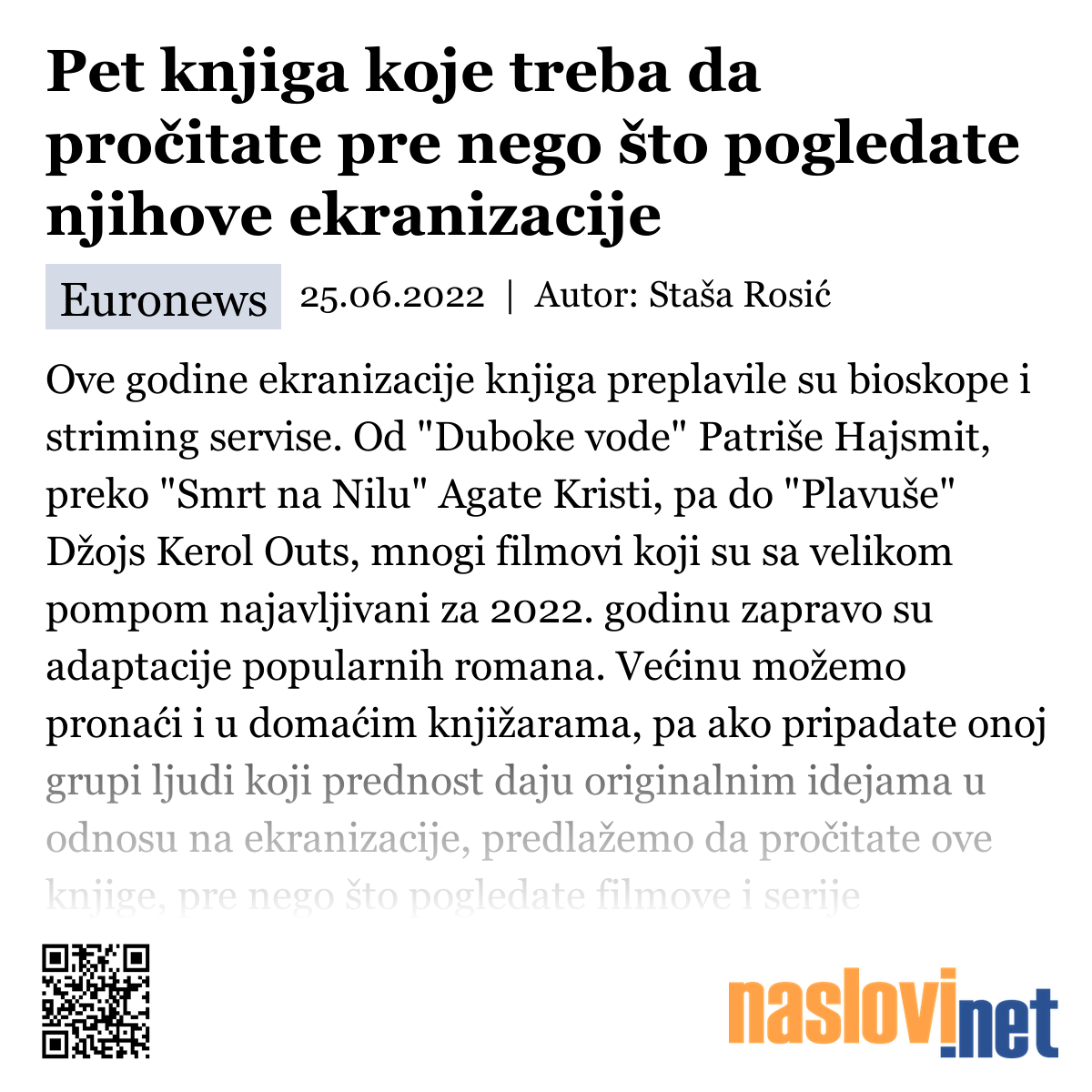 Pet knjiga koje treba da pročitate pre nego što pogledate njihove ekranizacije

Euronews 25.06.2022 | Autor: Staša Rosić

Ove godine ekranizacije knjiga preplavile su bioskope i striming servise. Od "Duboke vode" Patriše Hajsmit, preko "Smrt na Nilu" Agate Kristi, pa do "Plavuše" Džojs Kerol Outs, mnogi filmovi koji su sa velikom pompom najavljivani za 2022. godinu zapravo su adaptacije popularnih romana. Većinu možemo pronaći i u domaćim knjižarama, pa ako pripadate onoj grupi ljudi koji prednost daju originalnim idejama u odnosu na ekranizacije, predlažemo da pročitate ove knjige, pre nego što pogledate filmove i serije

naslovi.net